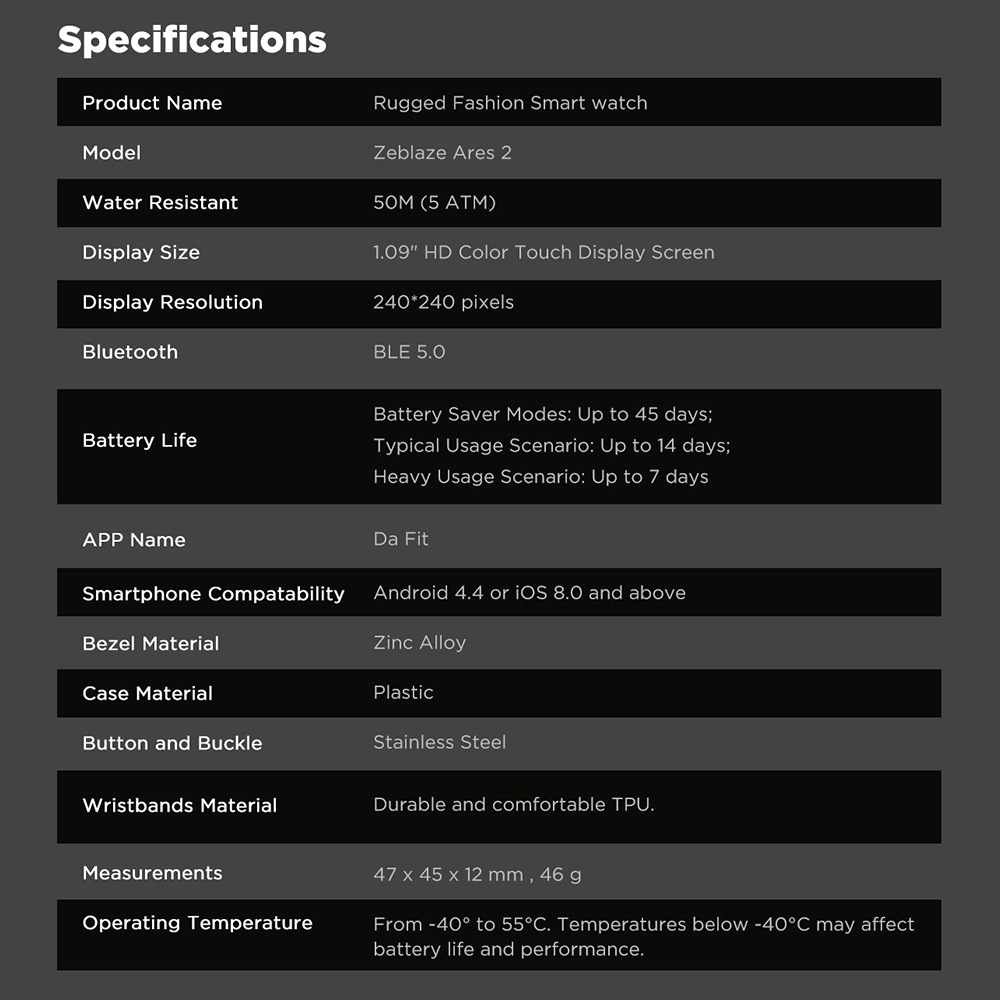 Specifications

| Product Name | Rugged Fashion Smart watch |
|---|---|
| Model | Zeblaze Ares 2 |
| Water Resistant | 50M (5 ATM) |
| Display Size | 1.09" HD Color Touch Display Screen |
| Display Resolution | 240*240 pixels |
| Bluetooth | BLE 5.0 |
| Battery Life | Battery Saver Modes: Up to 45 days; Typical Usage Scenario: Up to 14 days; Heavy Usage Scenario: Up to 7 days |
| APP Name | Da Fit |
| Smartphone Compatability | Android 4.4 or iOS 8.0 and above |
| Bezel Material | Zinc Alloy |
| Case Material | Plastic |
| Button and Buckle | Stainless Steel |
| Wristbands Material | Durable and comfortable TPU. |
| Measurements | 47 x 45 x 12 mm , 46 g |
| Operating Temperature | From -40° to 55°C. Temperatures below -40°C may affect battery life and performance. |